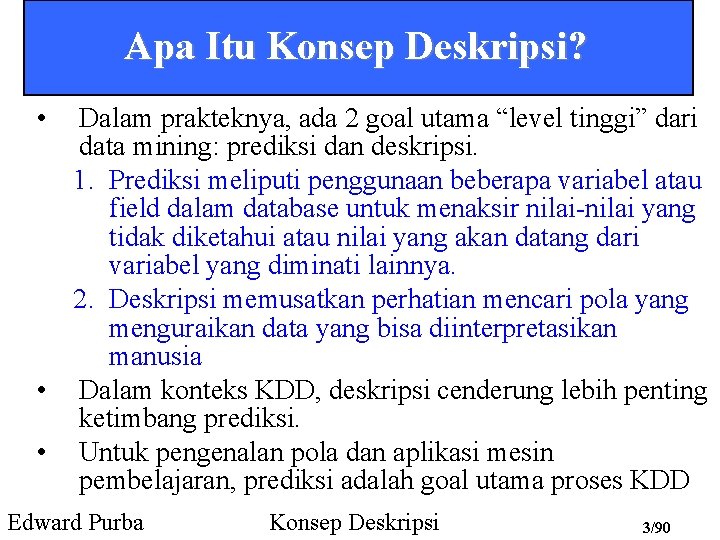 Apa Itu Konsep Deskripsi?

• Dalam prakteknya, ada 2 goal utama “level tinggi” dari data mining: prediksi dan deskripsi.

1. Prediksi meliputi penggunaan beberapa variabel atau field dalam database untuk menaksir nilai-nilai yang tidak diketahui atau nilai yang akan datang dari variabel yang diminati lainnya.

2. Deskripsi memusatkan perhatian mencari pola yang menguraikan data yang bisa diinterpretasikan manusia

• Dalam konteks KDD, deskripsi cenderung lebih penting ketimbang prediksi.

• Untuk pengenalan pola dan aplikasi mesin pembelajaran, prediksi adalah goal utama proses KDD

Edward Purba Konsep Deskripsi 3/90